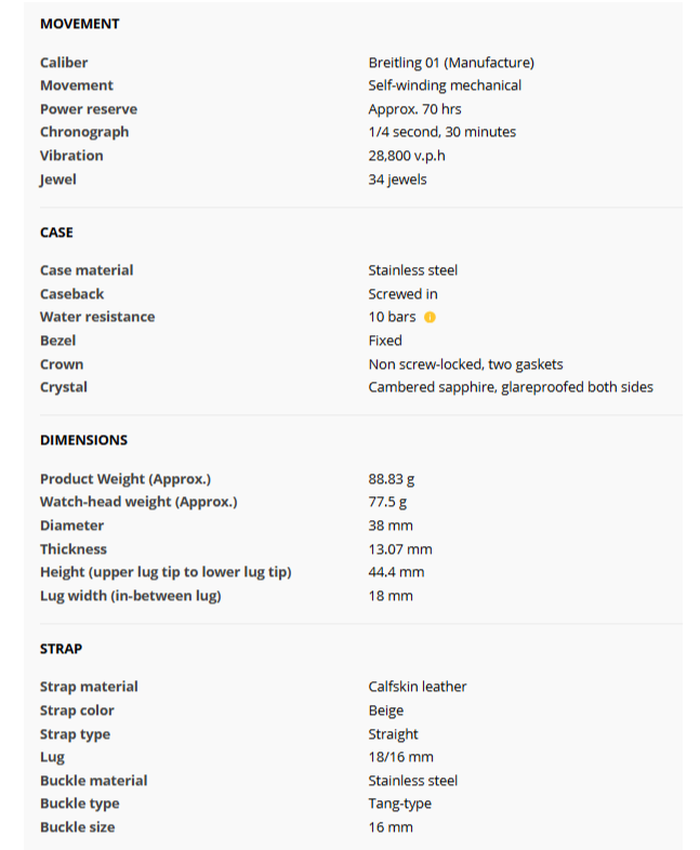 MOVEMENT

| | |
|---|---|
| Caliber | Breitling 01 (Manufacture) |
| Movement | Self-winding mechanical |
| Power reserve | Approx. 70 hrs |
| Chronograph | 1/4 second, 30 minutes |
| Vibration | 28,800 v.p.h |
| Jewel | 34 jewels |

CASE

| | |
|---|---|
| Case material | Stainless steel |
| Caseback | Screwed in |
| Water resistance | 10 bars |
| Bezel | Fixed |
| Crown | Non screw-locked, two gaskets |
| Crystal | Cambered sapphire, glareproofed both sides |

DIMENSIONS

| | |
|---|---|
| Product Weight (Approx.) | 88.83 g |
| Watch-head weight (Approx.) | 77.5 g |
| Diameter | 38 mm |
| Thickness | 13.07 mm |
| Height (upper lug tip to lower lug tip) | 44.4 mm |
| Lug width (in-between lug) | 18 mm |

STRAP

| | |
|---|---|
| Strap material | Calfskin leather |
| Strap color | Beige |
| Strap type | Straight |
| Lug | 18/16 mm |
| Buckle material | Stainless steel |
| Buckle type | Tang-type |
| Buckle size | 16 mm |